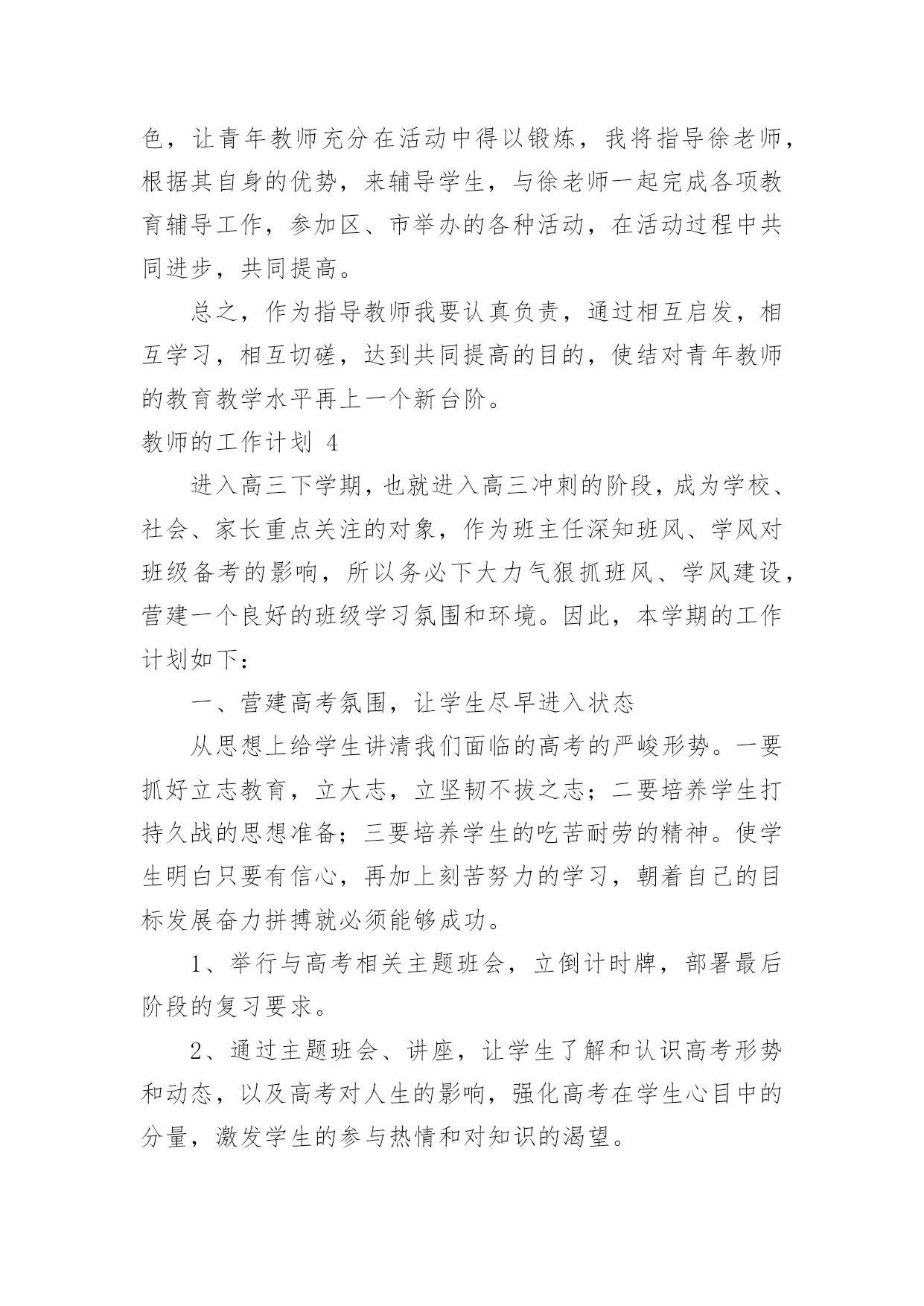 色，让青年教师充分在活动中得以锻炼，我将指导徐老师，根据其自身的优势，来辅导学生，与徐老师一起完成各项教育辅导工作，参加区、市举办的各种活动，在活动过程中共同进步，共同提高。

总之，作为指导教师我要认真负责，通过相互启发，相互学习，相互切磋，达到共同提高的目的，使结对青年教师的教育教学水平再上一个新台阶。

教师的工作计划 4

进入高三下学期，也就进入高三冲刺的阶段，成为学校、社会、家长重点关注的对象，作为班主任深知班风、学风对班级备考的影响，所以务必下大力气狠抓班风、学风建设，营建一个良好的班级学习氛围和环境。因此，本学期的工作计划如下：

一、营建高考氛围，让学生尽早进入状态

从思想上给学生讲清我们面临的高考的严峻形势。一要抓好立志教育，立大志，立坚韧不拔之志；二要培养学生打持久战的思想准备；三要培养学生的吃苦耐劳的精神。使学生明白只要有信心，再加上刻苦努力的学习，朝着自己的目标发展奋力拼搏就必须能够成功。

1、举行与高考相关主题班会，立倒计时牌，部署最后阶段的复习要求。

2、通过主题班会、讲座，让学生了解和认识高考形势和动态，以及高考对人生的影响，强化高考在学生心目中的分量，激发学生的参与热情和对知识的渴望。